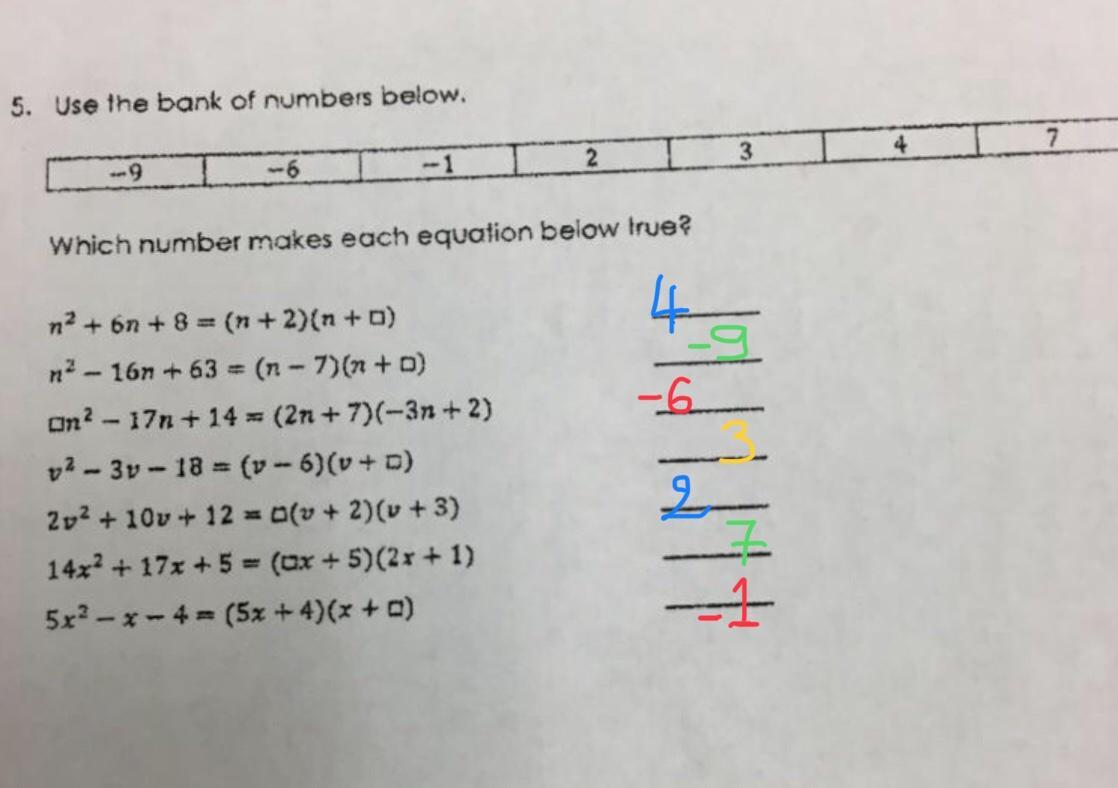 5. Use the bank of numbers below.

| -9 | -6 | -1 | 2 | 3 | 4 | 7 |
|---|---|---|---|---|---|---|

Which number makes each equation below true?

$n^2 + 6n + 8 = (n + 2)(n + \square)$ 4
$n^2 - 16n + 63 = (n - 7)(n + \square)$ -9
$\square n^2 - 17n + 14 = (2n + 7)(-3n + 2)$ -6
$v^2 - 3v - 18 = (v - 6)(v + \square)$ 3
$2v^2 + 10v + 12 = \square(v + 2)(v + 3)$ 2
$14x^2 + 17x + 5 = (\square x + 5)(2x + 1)$ 7
$5x^2 - x - 4 = (5x + 4)(x + \square)$ -1